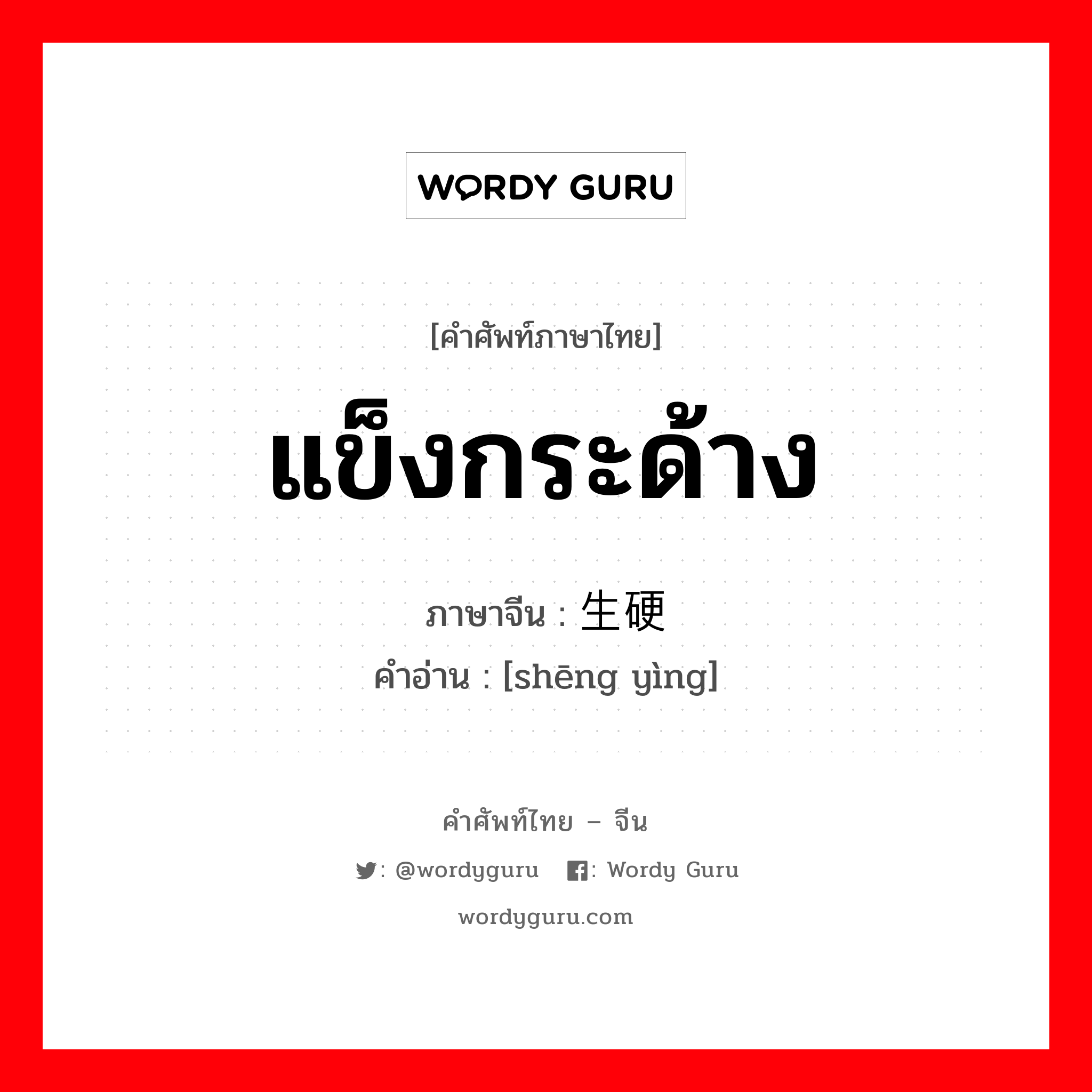 WORDY GURU

[คำศัพท์ภาษาไทย]

แข็งกระด้าง

ภาษาจีน : 生硬

คำอ่าน : [shēng yìng]

คำศัพท์ไทย – จีน

: @wordyguru : Wordy Guru

wordyguru.com